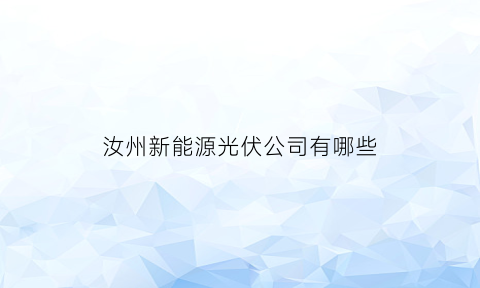 汝州新能源光伏公司有哪些